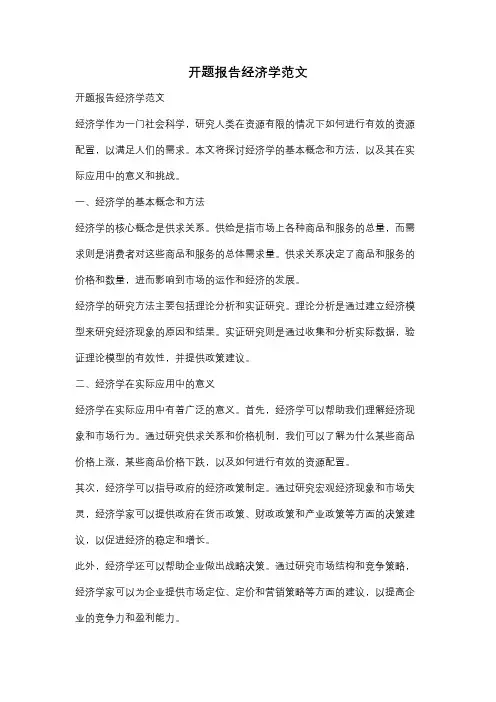 开题报告经济学范文

开题报告经济学范文

经济学作为一门社会科学，研究人类在资源有限的情况下如何进行有效的资源配置，以满足人们的需求。本文将探讨经济学的基本概念和方法，以及其在实际应用中的意义和挑战。

一、经济学的基本概念和方法

经济学的核心概念是供求关系。供给是指市场上各种商品和服务的总量，而需求则是消费者对这些商品和服务的总体需求量。供求关系决定了商品和服务的价格和数量，进而影响到市场的运作和经济的发展。

经济学的研究方法主要包括理论分析和实证研究。理论分析是通过建立经济模型来研究经济现象的原因和结果。实证研究则是通过收集和分析实际数据，验证理论模型的有效性，并提供政策建议。

二、经济学在实际应用中的意义

经济学在实际应用中有着广泛的意义。首先，经济学可以帮助我们理解经济现象和市场行为。通过研究供求关系和价格机制，我们可以了解为什么某些商品价格上涨，某些商品价格下跌，以及如何进行有效的资源配置。

其次，经济学可以指导政府的经济政策制定。通过研究宏观经济现象和市场失灵，经济学家可以提供政府在货币政策、财政政策和产业政策等方面的决策建议，以促进经济的稳定和增长。

此外，经济学还可以帮助企业做出战略决策。通过研究市场结构和竞争策略，经济学家可以为企业提供市场定位、定价和营销策略等方面的建议，以提高企业的竞争力和盈利能力。